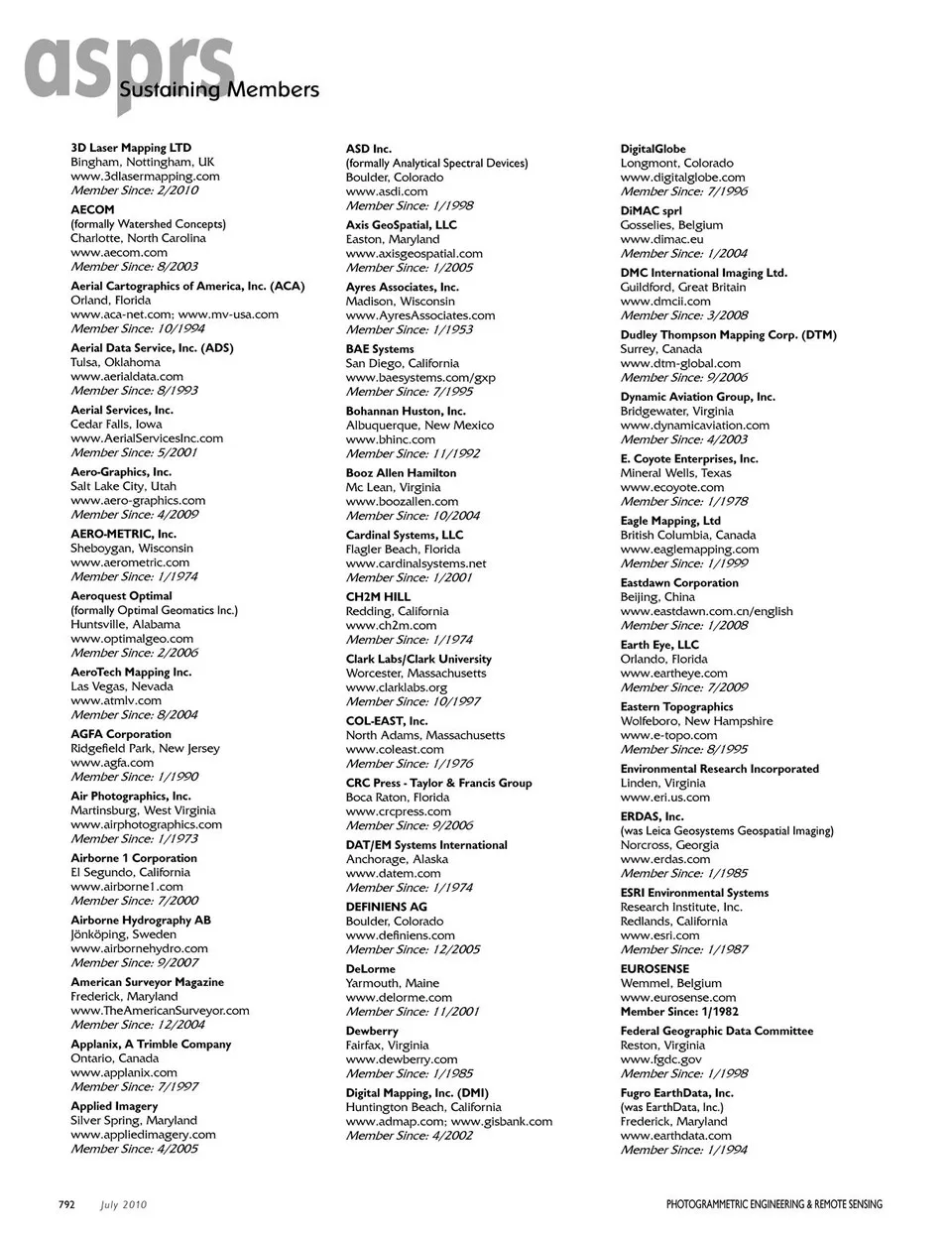 asprs Sustaining Members

3D Laser Mapping LTD
Bingham, Nottingham, UK
www.3dlasermapping.com
Member Since: 2/2010

AECOM
(formally Watershed Concepts)
Charlotte, North Carolina
www.aecom.com
Member Since: 8/2003

Aerial Cartographics of America, Inc. (ACA)
Orland, Florida
www.aca-net.com; www.mv-usa.com
Member Since: 10/1994

Aerial Data Service, Inc. (ADS)
Tulsa, Oklahoma
www.aerialdata.com
Member Since: 8/1993

Aerial Services, Inc.
Cedar Falls, Iowa
www.AerialServicesInc.com
Member Since: 5/2001

Aero-Graphics, Inc.
Salt Lake City, Utah
www.aero-graphics.com
Member Since: 4/2009

AERO-METRIC, Inc.
Sheboygan, Wisconsin
www.aerometric.com
Member Since: 1/1974

Aeroquest Optimal
(formally Optimal Geomatics Inc.)
Huntsville, Alabama
www.optimalgeo.com
Member Since: 2/2006

AeroTech Mapping Inc.
Las Vegas, Nevada
www.atmlv.com
Member Since: 8/2004

AGFA Corporation
Ridgefield Park, New Jersey
www.agfa.com
Member Since: 1/1990

Air Photographics, Inc.
Martinsburg, West Virginia
www.airphotographics.com
Member Since: 1/1973

Airborne 1 Corporation
El Segundo, California
www.airborne1.com
Member Since: 7/2000

Airborne Hydrography AB
Jönköping, Sweden
www.airbornehydro.com
Member Since: 9/2007

American Surveyor Magazine
Frederick, Maryland
www.TheAmericanSurveyor.com
Member Since: 12/2004

Applanix, A Trimble Company
Ontario, Canada
www.applanix.com
Member Since: 7/1997

Applied Imagery
Silver Spring, Maryland
www.appliedimagery.com
Member Since: 4/2005

ASD Inc.
(formally Analytical Spectral Devices)
Boulder, Colorado
www.asdi.com
Member Since: 1/1998

Axis GeoSpatial, LLC
Easton, Maryland
www.axisgeospatial.com
Member Since: 1/2005

Ayres Associates, Inc.
Madison, Wisconsin
www.AyresAssociates.com
Member Since: 1/1953

BAE Systems
San Diego, California
www.baesystems.com/gxp
Member Since: 7/1995

Bohannan Huston, Inc.
Albuquerque, New Mexico
www.bhinc.com
Member Since: 11/1992

Booz Allen Hamilton
Mc Lean, Virginia
www.boozallen.com
Member Since: 10/2004

Cardinal Systems, LLC
Flagler Beach, Florida
www.cardinalsystems.net
Member Since: 1/2001

CH2M HILL
Redding, California
www.ch2m.com
Member Since: 1/1974

Clark Labs/Clark University
Worcester, Massachusetts
www.clarklabs.org
Member Since: 10/1997

COL-EAST, Inc.
North Adams, Massachusetts
www.coleast.com
Member Since: 1/1976

CRC Press - Taylor & Francis Group
Boca Raton, Florida
www.crcpress.com
Member Since: 9/2006

DAT/EM Systems International
Anchorage, Alaska
www.datem.com
Member Since: 1/1974

DEFINIENS AG
Boulder, Colorado
www.definiens.com
Member Since: 12/2005

DeLorme
Yarmouth, Maine
www.delorme.com
Member Since: 11/2001

Dewberry
Fairfax, Virginia
www.dewberry.com
Member Since: 1/1985

Digital Mapping, Inc. (DMI)
Huntington Beach, California
www.admap.com; www.gisbank.com
Member Since: 4/2002

DigitalGlobe
Longmont, Colorado
www.digitalglobe.com
Member Since: 7/1996

DiMAC sprl
Gosselies, Belgium
www.dimac.eu
Member Since: 1/2004

DMC International Imaging Ltd.
Guildford, Great Britain
www.dmcii.com
Member Since: 3/2008

Dudley Thompson Mapping Corp. (DTM)
Surrey, Canada
www.dtm-global.com
Member Since: 9/2006

Dynamic Aviation Group, Inc.
Bridgewater, Virginia
www.dynamicaviation.com
Member Since: 4/2003

E. Coyote Enterprises, Inc.
Mineral Wells, Texas
www.ecoyote.com
Member Since: 1/1978

Eagle Mapping, Ltd
British Columbia, Canada
www.eaglemapping.com
Member Since: 1/1999

Eastdawn Corporation
Beijing, China
www.eastdawn.com.cn/english
Member Since: 1/2008

Earth Eye, LLC
Orlando, Florida
www.eartheye.com
Member Since: 7/2009

Eastern Topographics
Wolfeboro, New Hampshire
www.e-topo.com
Member Since: 8/1995

Environmental Research Incorporated
Linden, Virginia
www.eri.us.com

ERDAS, Inc.
(was Leica Geosystems Geospatial Imaging)
Norcross, Georgia
www.erdas.com
Member Since: 1/1985

ESRI Environmental Systems
Research Institute, Inc.
Redlands, California
www.esri.com
Member Since: 1/1987

EUROSENSE
Wemmel, Belgium
www.eurosense.com
Member Since: 1/1982

Federal Geographic Data Committee
Reston, Virginia
www.fgdc.gov
Member Since: 1/1998

Fugro EarthData, Inc.
(was EarthData, Inc.)
Frederick, Maryland
www.earthdata.com
Member Since: 1/1994

792 July 2010 PHOTOGRAMMETRIC ENGINEERING & REMOTE SENSING